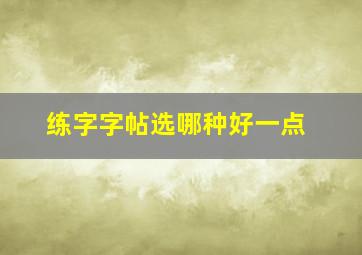 练字字帖选哪种好一点